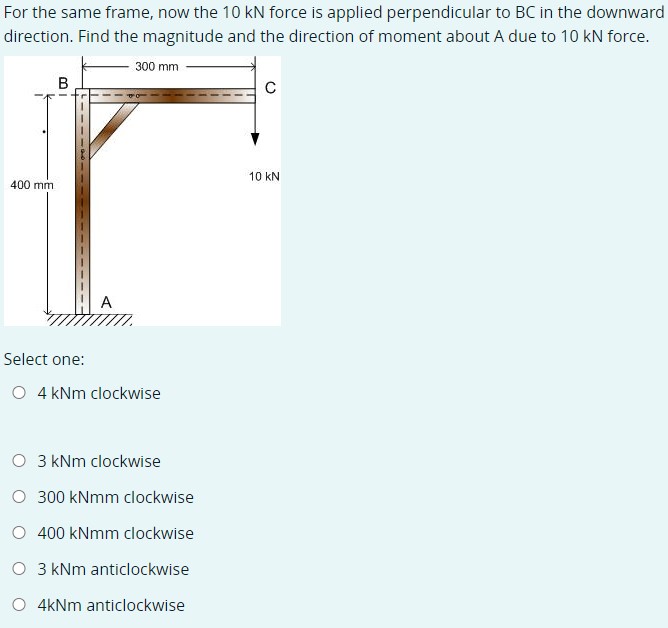 For the same frame, now the 10 kN force is applied perpendicular to BC in the downward direction. Find the magnitude and the direction of moment about A due to 10 kN force.

300 mm
B
C
10 kN
400 mm
A

Select one:

4 kNm clockwise

3 kNm clockwise

300 kNmm clockwise

400 kNmm clockwise

3 kNm anticlockwise

4kNm anticlockwise